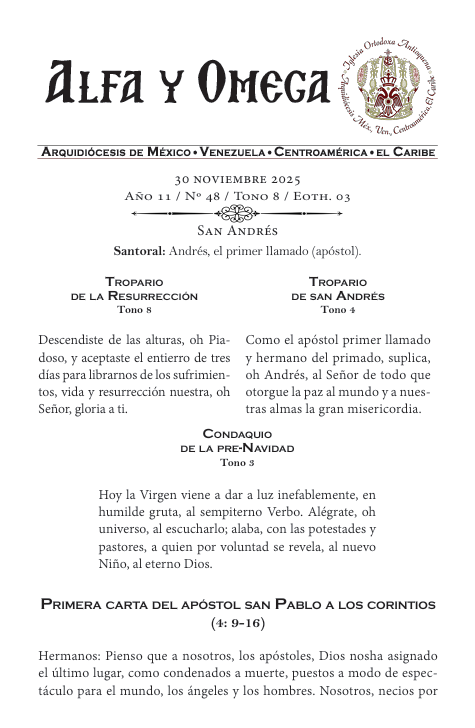 Alfa y Omega

Iglesia Ortodoxa Antioquena
Arquidiócesis Méx., Ven., Centroamérica, El Caribe

Arquidiócesis de México • Venezuela • Centroamérica • el Caribe

30 noviembre 2025
Año 11 / Nº 48 / Tono 8 / Eoth. 03

San Andrés

Santoral: Andrés, el primer llamado (apóstol).

Tropario
de la Resurrección
Tono 8

Descendiste de las alturas, oh Piadoso, y aceptaste el entierro de tres días para librarnos de los sufrimientos, vida y resurrección nuestra, oh Señor, gloria a ti.

Tropario
de san Andrés
Tono 4

Como el apóstol primer llamado y hermano del primado, suplica, oh Andrés, al Señor de todo que otorgue la paz al mundo y a nuestras almas la gran misericordia.

Condaquio
de la pre-Navidad
Tono 3

Hoy la Virgen viene a dar a luz inefablemente, en humilde gruta, al sempiterno Verbo. Alégrate, oh universo, al escucharlo; alaba, con las potestades y pastores, a quien por voluntad se revela, al nuevo Niño, al eterno Dios.

Primera carta del apóstol san Pablo a los corintios
(4: 9-16)

Hermanos: Pienso que a nosotros, los apóstoles, Dios nosha asignado el último lugar, como condenados a muerte, puestos a modo de espectáculo para el mundo, los ángeles y los hombres. Nosotros, necios por